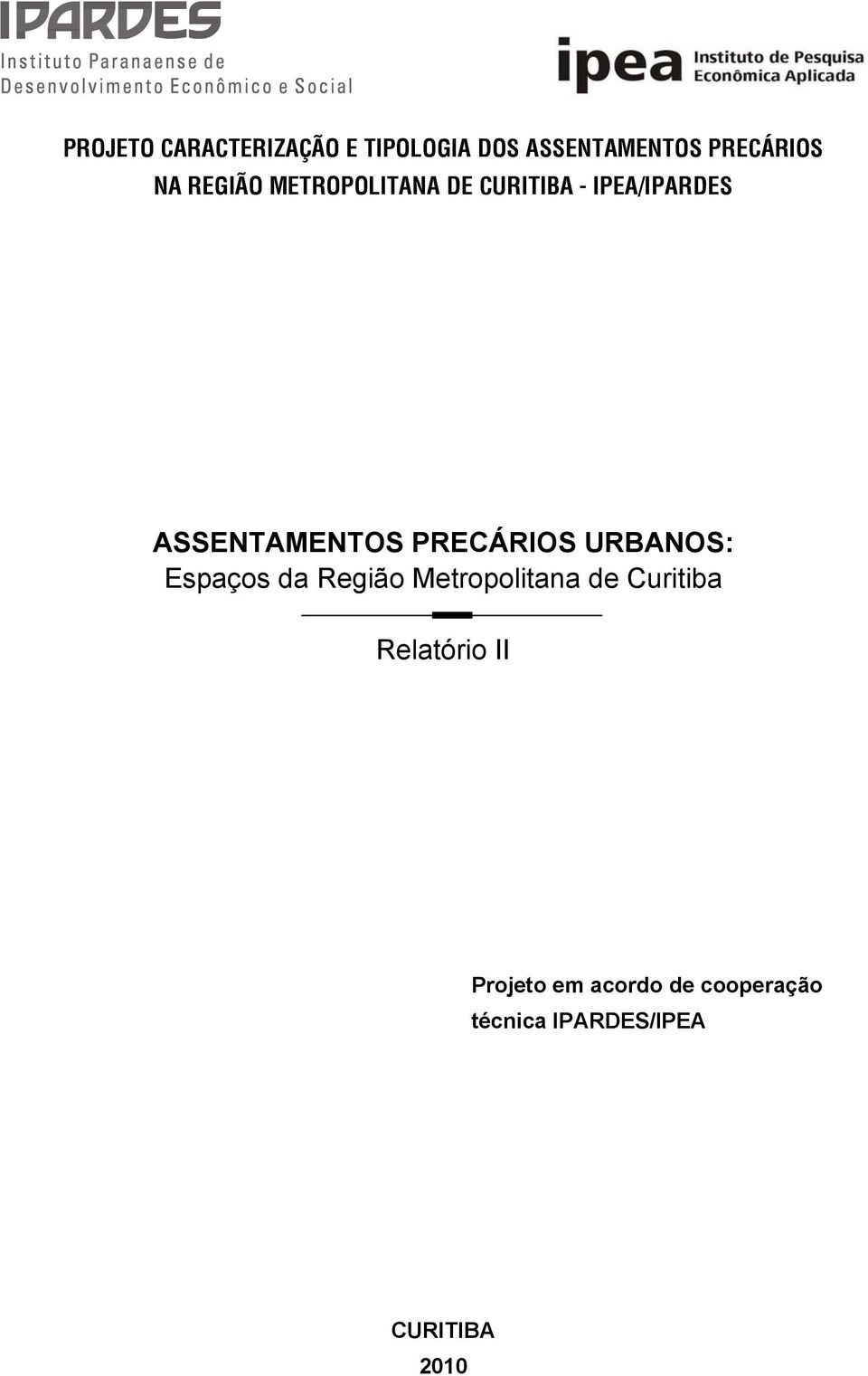 IPARDES
Instituto Paranaense de Desenvolvimento Econômico e Social

ipea Instituto de Pesquisa Econômica Aplicada

PROJETO CARACTERIZAÇÃO E TIPOLOGIA DOS ASSENTAMENTOS PRECÁRIOS NA REGIÃO METROPOLITANA DE CURITIBA - IPEA/IPARDES

ASSENTAMENTOS PRECÁRIOS URBANOS:
Espaços da Região Metropolitana de Curitiba

Relatório II

Projeto em acordo de cooperação técnica IPARDES/IPEA

CURITIBA
2010